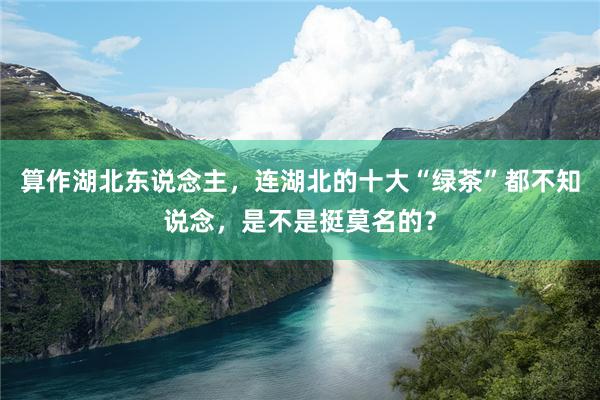 算作湖北东说念主，连湖北的十大“绿茶”都不知说念，是不是挺莫名的？